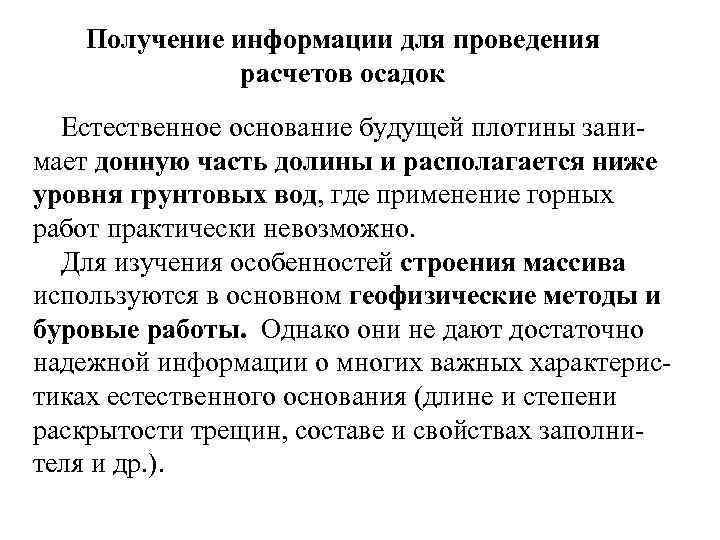 Получение информации для проведения расчетов осадок

Естественное основание будущей плотины занимает донную часть долины и располагается ниже уровня грунтовых вод, где применение горных работ практически невозможно.

Для изучения особенностей строения массива используются в основном геофизические методы и буровые работы. Однако они не дают достаточно надежной информации о многих важных характеристиках естественного основания (длине и степени раскрытости трещин, составе и свойствах заполнителя и др.).